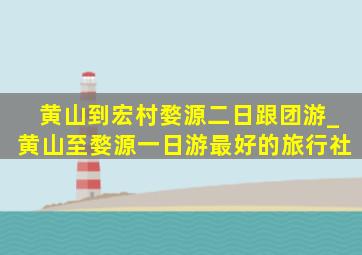 黄山到宏村婺源二日跟团游_黄山至婺源一日游最好的旅行社